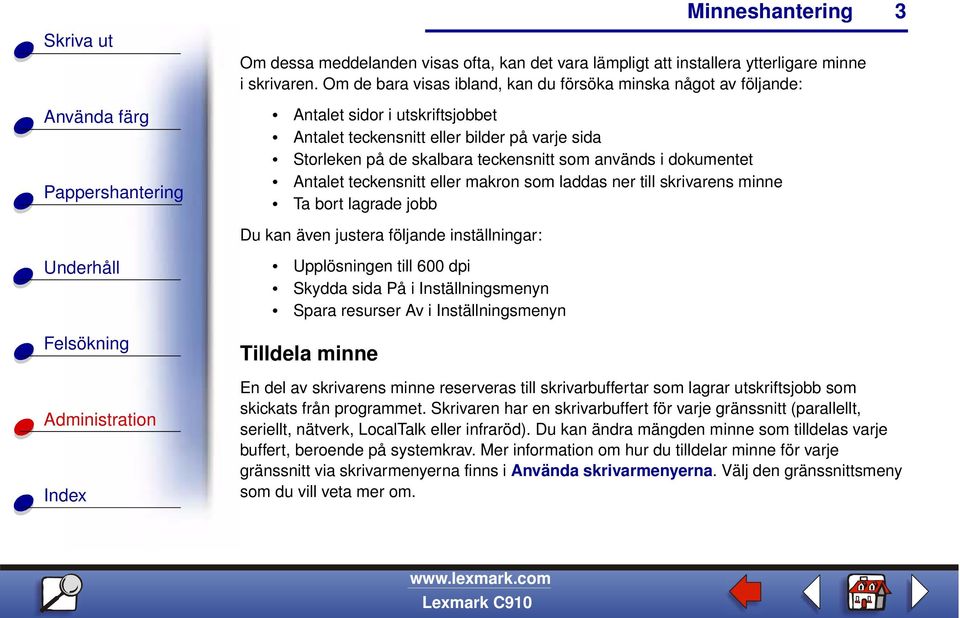 Minneshantering 3

Skriva ut

Använda färg

Pappershantering

Underhåll

Felsökning

Administration

Index

Om dessa meddelanden visas ofta, kan det vara lämpligt att installera ytterligare minne i skrivaren. Om de bara visas ibland, kan du försöka minska något av följande:

• Antalet sidor i utskriftsjobbet
• Antalet teckensnitt eller bilder på varje sida
• Storleken på de skalbara teckensnitt som används i dokumentet
• Antalet teckensnitt eller makron som laddas ner till skrivarens minne
• Ta bort lagrade jobb

Du kan även justera följande inställningar:

• Upplösningen till 600 dpi
• Skydda sida På i Inställningsmenyn
• Spara resurser Av i Inställningsmenyn

Tilldela minne

En del av skrivarens minne reserveras till skrivarbuffertar som lagrar utskriftsjobb som skickats från programmet. Skrivaren har en skrivarbuffert för varje gränssnitt (parallellt, seriellt, nätverk, LocalTalk eller infraröd). Du kan ändra mängden minne som tilldelas varje buffert, beroende på systemkrav. Mer information om hur du tilldelar minne för varje gränssnitt via skrivarmenyerna finns i Använda skrivarmenyerna. Välj den gränssnittsmeny som du vill veta mer om.

www.lexmark.com
Lexmark C910